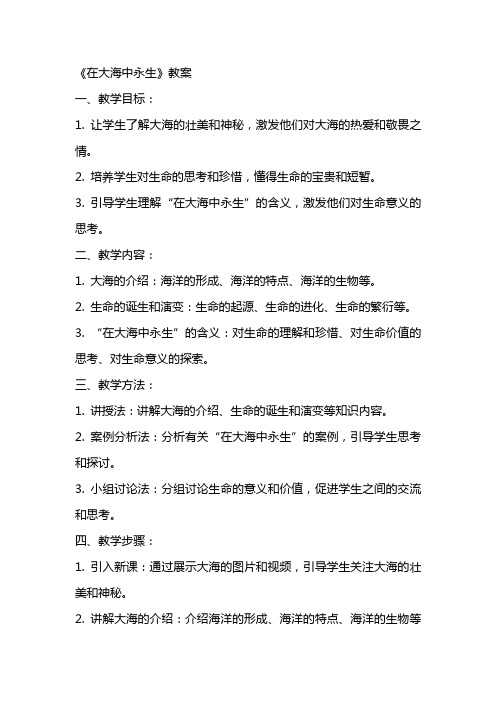 《在大海中永生》教案

一、教学目标：

1. 让学生了解大海的壮美和神秘，激发他们对大海的热爱和敬畏之情。

2. 培养学生对生命的思考和珍惜，懂得生命的宝贵和短暂。

3. 引导学生理解“在大海中永生”的含义，激发他们对生命意义的思考。

二、教学内容：

1. 大海的介绍：海洋的形成、海洋的特点、海洋的生物等。

2. 生命的诞生和演变：生命的起源、生命的进化、生命的繁衍等。

3. “在大海中永生”的含义：对生命的理解和珍惜、对生命价值的思考、对生命意义的探索。

三、教学方法：

1. 讲授法：讲解大海的介绍、生命的诞生和演变等知识内容。

2. 案例分析法：分析有关“在大海中永生”的案例，引导学生思考和探讨。

3. 小组讨论法：分组讨论生命的意义和价值，促进学生之间的交流和思考。

四、教学步骤：

1. 引入新课：通过展示大海的图片和视频，引导学生关注大海的壮美和神秘。

2. 讲解大海的介绍：介绍海洋的形成、海洋的特点、海洋的生物等